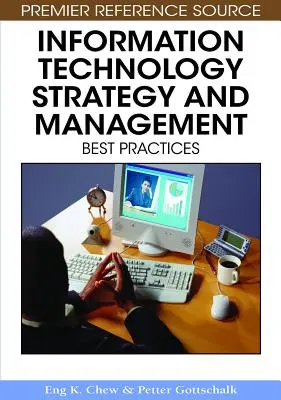 PREMIER REFERENCE SOURCE

INFORMATION TECHNOLOGY STRATEGY AND MANAGEMENT

BEST PRACTICES

Eng K. Chew & Petter Gottschalk